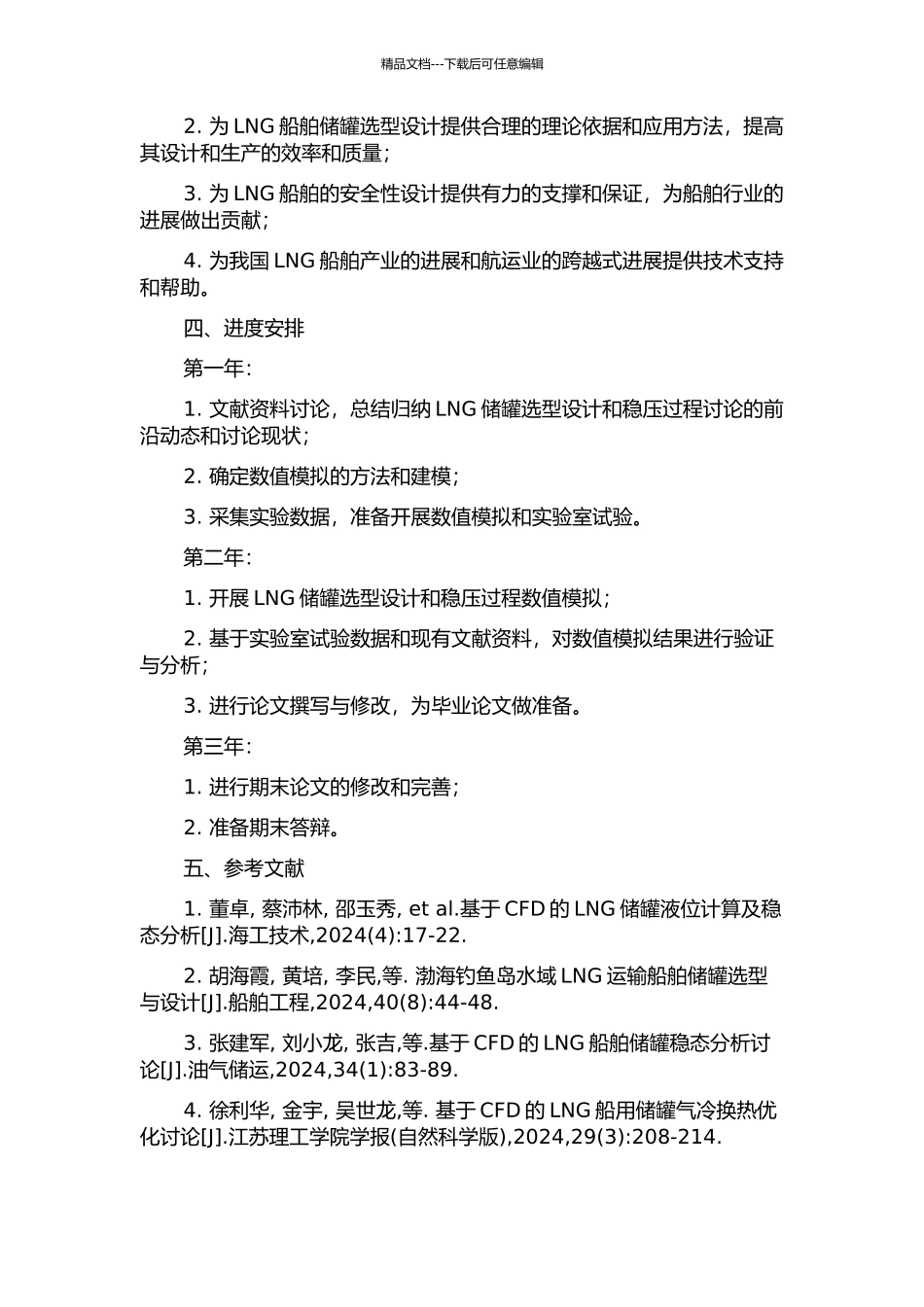 精品文档---下载后可任意编辑

2. 为 LNG 船舶储罐选型设计提供合理的理论依据和应用方法，提高其设计和生产的效率和质量；

3. 为 LNG 船舶的安全性设计提供有力的支撑和保证，为船舶行业的进展做出贡献；

4. 为我国 LNG 船舶产业的进展和航运业的跨越式进展提供技术支持和帮助。

四、进度安排

第一年：

1. 文献资料讨论，总结归纳 LNG 储罐选型设计和稳压过程讨论的前沿动态和讨论现状；

2. 确定数值模拟的方法和建模；

3. 采集实验数据，准备开展数值模拟和实验室试验。

第二年：

1. 开展 LNG 储罐选型设计和稳压过程数值模拟；

2. 基于实验室试验数据和现有文献资料，对数值模拟结果进行验证与分析；

3. 进行论文撰写与修改，为毕业论文做准备。

第三年：

1. 进行期末论文的修改和完善；

2. 准备期末答辩。

五、参考文献

1. 董卓, 蔡沛林, 邵玉秀, et al.基于 CFD 的 LNG 储罐液位计算及稳态分析[J].海工技术,2024(4):17-22.

2. 胡海霞, 黄培, 李民,等. 渤海钓鱼岛水域 LNG 运输船舶储罐选型与设计[J].船舶工程,2024,40(8):44-48.

3. 张建军, 刘小龙, 张吉,等.基于 CFD 的 LNG 船舶储罐稳态分析讨论[J].油气储运,2024,34(1):83-89.

4. 徐利华, 金宇, 吴世龙,等. 基于 CFD 的 LNG 船用储罐气冷换热优化讨论[J].江苏理工学院学报(自然科学版),2024,29(3):208-214.